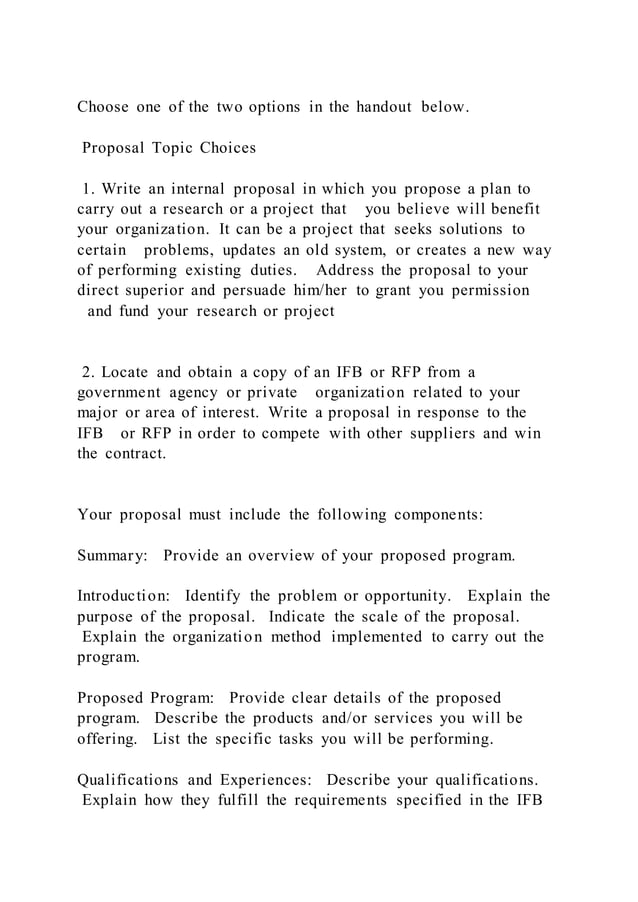 Choose one of the two options in the handout below.

Proposal Topic Choices

1. Write an internal proposal in which you propose a plan to carry out a research or a project that you believe will benefit your organization. It can be a project that seeks solutions to certain problems, updates an old system, or creates a new way of performing existing duties. Address the proposal to your direct superior and persuade him/her to grant you permission and fund your research or project

2. Locate and obtain a copy of an IFB or RFP from a government agency or private organization related to your major or area of interest. Write a proposal in response to the IFB or RFP in order to compete with other suppliers and win the contract.

Your proposal must include the following components:

Summary: Provide an overview of your proposed program.

Introduction: Identify the problem or opportunity. Explain the purpose of the proposal. Indicate the scale of the proposal. Explain the organization method implemented to carry out the program.

Proposed Program: Provide clear details of the proposed program. Describe the products and/or services you will be offering. List the specific tasks you will be performing.

Qualifications and Experiences: Describe your qualifications. Explain how they fulfill the requirements specified in the IFB